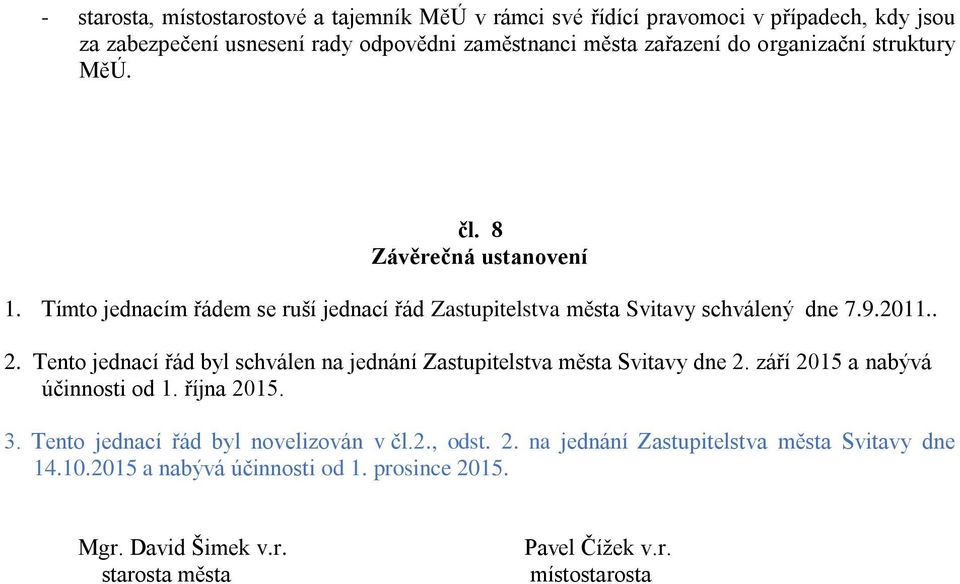 - starosta, místostarostové a tajemník MěÚ v rámci své řídící pravomoci v případech, kdy jsou za zabezpečení usnesení rady odpovědni zaměstnanci města zařazení do organizační struktury MěÚ.

čl. 8
Závěrečná ustanovení

1. Tímto jednacím řádem se ruší jednací řád Zastupitelstva města Svitavy schválený dne 7.9.2011..

2. Tento jednací řád byl schválen na jednání Zastupitelstva města Svitavy dne 2. září 2015 a nabývá účinnosti od 1. října 2015.

3. Tento jednací řád byl novelizován v čl.2., odst. 2. na jednání Zastupitelstva města Svitavy dne 14.10.2015 a nabývá účinnosti od 1. prosince 2015.

Mgr. David Šimek v.r.
starosta města

Pavel Čížek v.r.
místostarosta